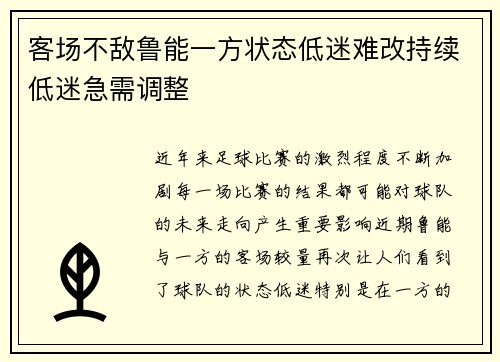 客场不敌鲁能一方状态低迷难改持续低迷急需调整

近年来足球比赛的激烈程度不断加剧每一场比赛的结果都可能对球队的未来走向产生重要影响近期鲁能与一方的客场较量再次让人们看到了球队的状态低迷特别是在一方的